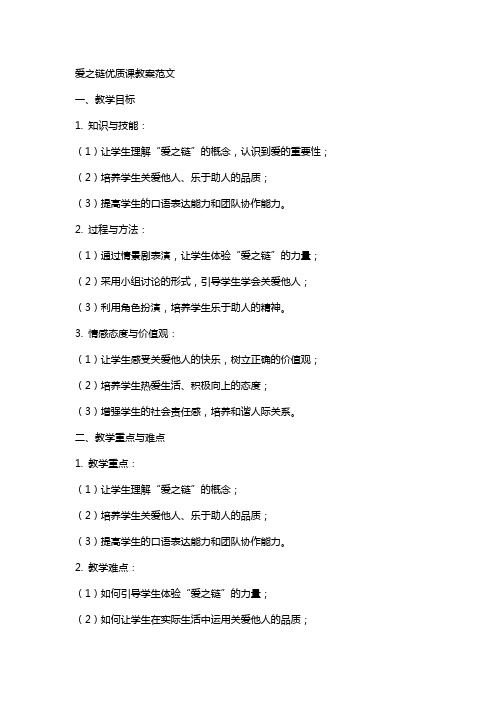 爱之链优质课教案范文

一、教学目标

1. 知识与技能：

（1）让学生理解“爱之链”的概念，认识到爱的重要性；

（2）培养学生关爱他人、乐于助人的品质；

（3）提高学生的口语表达能力和团队协作能力。

2. 过程与方法：

（1）通过情景剧表演，让学生体验“爱之链”的力量；

（2）采用小组讨论的形式，引导学生学会关爱他人；

（3）利用角色扮演，培养学生乐于助人的精神。

3. 情感态度与价值观：

（1）让学生感受关爱他人的快乐，树立正确的价值观；

（2）培养学生热爱生活、积极向上的态度；

（3）增强学生的社会责任感，培养和谐人际关系。

二、教学重点与难点

1. 教学重点：

（1）让学生理解“爱之链”的概念；

（2）培养学生关爱他人、乐于助人的品质；

（3）提高学生的口语表达能力和团队协作能力。

2. 教学难点：

（1）如何引导学生体验“爱之链”的力量；

（2）如何让学生在实际生活中运用关爱他人的品质；